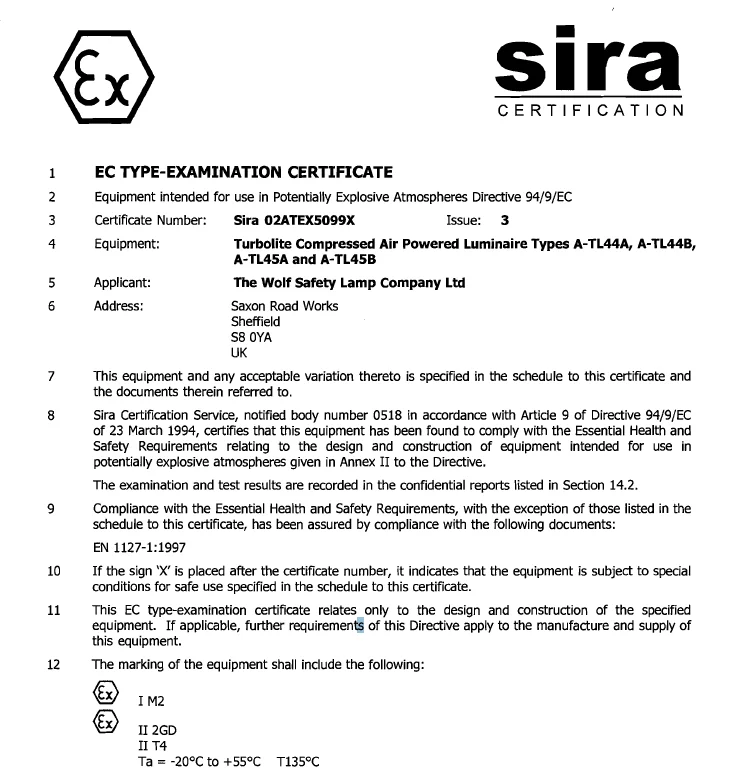 Ex

sira
CERTIFICATION

1 EC TYPE-EXAMINATION CERTIFICATE

2 Equipment intended for use in Potentially Explosive Atmospheres Directive 94/9/EC

3 Certificate Number: Sira 02ATEX5099X Issue: 3

4 Equipment: Turbolite Compressed Air Powered Luminaire Types A-TL44A, A-TL44B, A-TL45A and A-TL45B

5 Applicant: The Wolf Safety Lamp Company Ltd

6 Address: Saxon Road Works
Sheffield
S8 0YA
UK

7 This equipment and any acceptable variation thereto is specified in the schedule to this certificate and the documents therein referred to.

8 Sira Certification Service, notified body number 0518 in accordance with Article 9 of Directive 94/9/EC of 23 March 1994, certifies that this equipment has been found to comply with the Essential Health and Safety Requirements relating to the design and construction of equipment intended for use in potentially explosive atmospheres given in Annex II to the Directive.

The examination and test results are recorded in the confidential reports listed in Section 14.2.

9 Compliance with the Essential Health and Safety Requirements, with the exception of those listed in the schedule to this certificate, has been assured by compliance with the following documents:

EN 1127-1:1997

10 If the sign 'X' is placed after the certificate number, it indicates that the equipment is subject to special conditions for safe use specified in the schedule to this certificate.

11 This EC type-examination certificate relates only to the design and construction of the specified equipment. If applicable, further requirements of this Directive apply to the manufacture and supply of this equipment.

12 The marking of the equipment shall include the following:

Ex I M2

Ex II 2GD
II T4
Ta = -20°C to +55°C T135°C